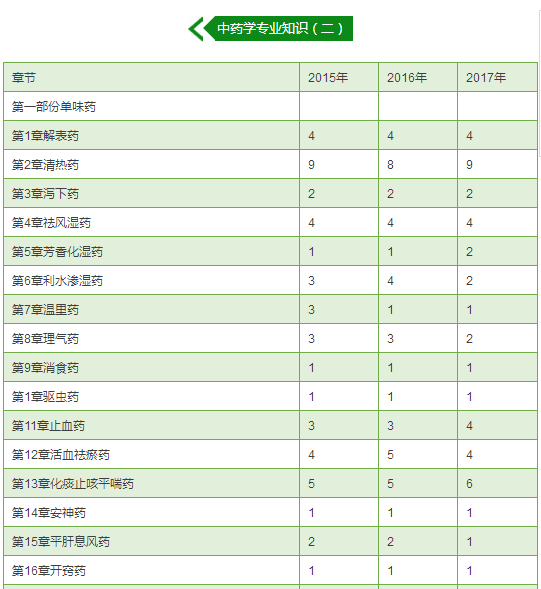 中药学专业知识（二）

| 章节 | 2015年 | 2016年 | 2017年 |
|---|---|---|---|
| 第一部份单味药 | | | |
| 第1章解表药 | 4 | 4 | 4 |
| 第2章清热药 | 9 | 8 | 9 |
| 第3章泻下药 | 2 | 2 | 2 |
| 第4章祛风湿药 | 4 | 4 | 4 |
| 第5章芳香化湿药 | 1 | 1 | 2 |
| 第6章利水渗湿药 | 3 | 4 | 2 |
| 第7章温里药 | 3 | 1 | 1 |
| 第8章理气药 | 3 | 3 | 2 |
| 第9章消食药 | 1 | 1 | 1 |
| 第1章驱虫药 | 1 | 1 | 1 |
| 第11章止血药 | 3 | 3 | 4 |
| 第12章活血祛瘀药 | 4 | 5 | 4 |
| 第13章化痰止咳平喘药 | 5 | 5 | 6 |
| 第14章安神药 | 1 | 1 | 1 |
| 第15章平肝息风药 | 2 | 2 | 1 |
| 第16章开窍药 | 1 | 1 | 1 |